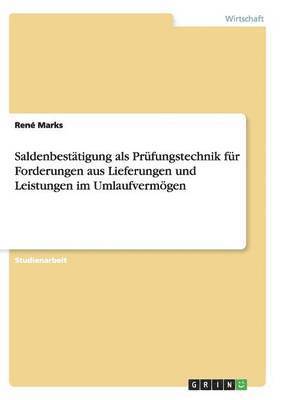 Wirtschaft

René Marks

Saldenbestätigung als Prüfungstechnik für Forderungen aus Lieferungen und Leistungen im Umlaufvermögen

Studienarbeit

GRIN